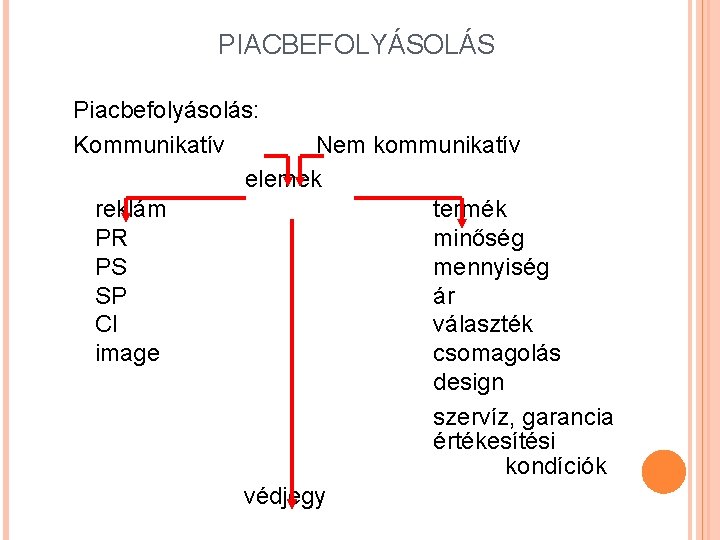 PIACBEFOLYÁSOLÁS

Piacbefolyásolás:

Kommunikatív

Nem kommunikatív

elemek

reklám
PR
PS
SP
CI
image

termék
minőség
mennyiség
ár
választék
csomagolás
design
szervíz, garancia
értékesítési kondíciók

védjegy